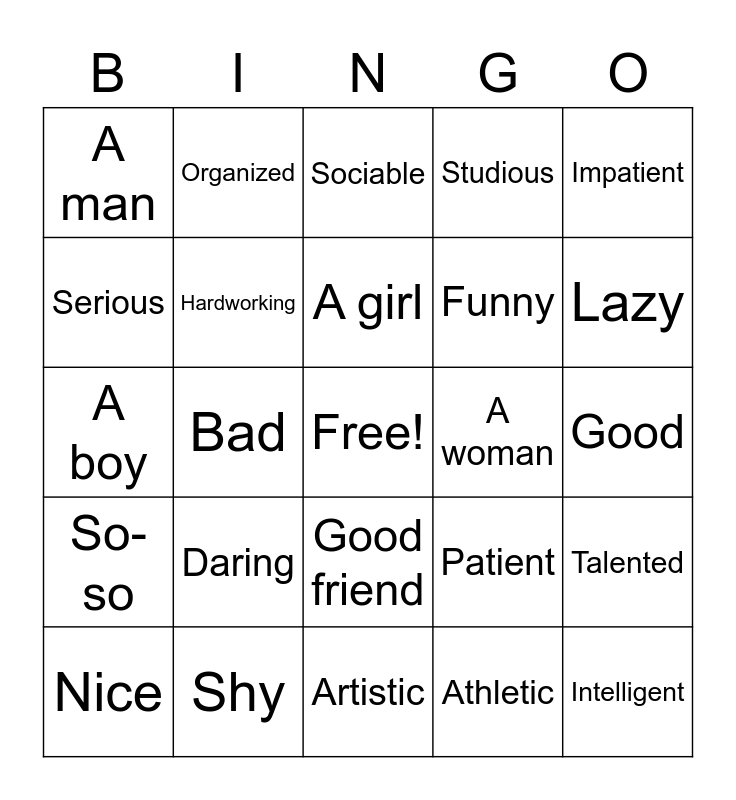 | B | I | N | G | O |
|---|---|---|---|---|
| A man | Organized | Sociable | Studious | Impatient |
| Serious | Hardworking | A girl | Funny | Lazy |
| A boy | Bad | Free! | A woman | Good |
| So-so | Daring | Good friend | Patient | Talented |
| Nice | Shy | Artistic | Athletic | Intelligent |